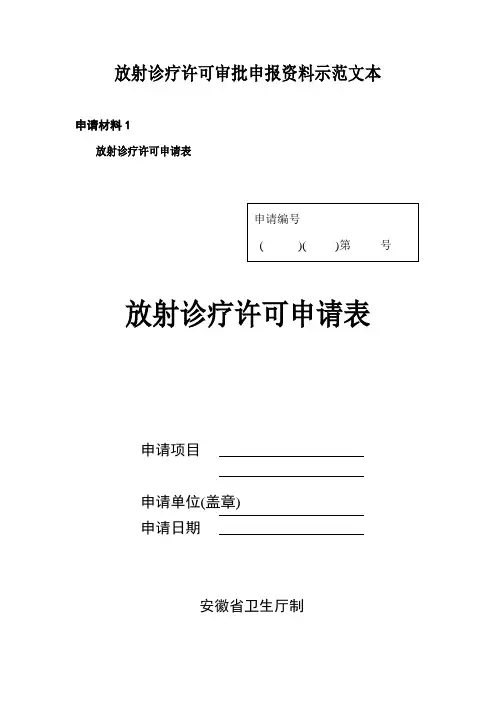 放射诊疗许可审批申报资料示范文本

申请材料1

放射诊疗许可申请表

申请编号
(    )(    )第    号

放射诊疗许可申请表

申请项目 ____
____

申请单位(盖章) ____

申请日期 ____

安徽省卫生厅制